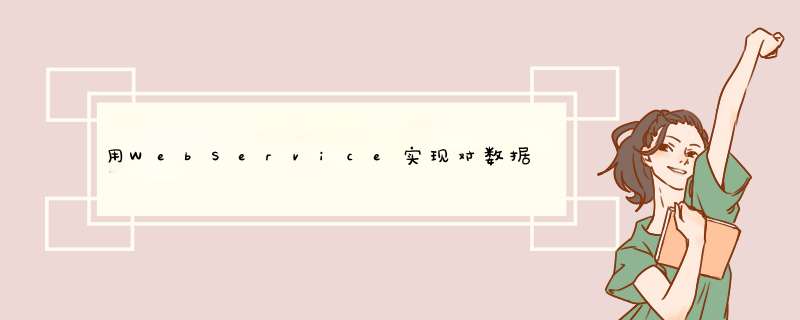 用WebService实现对数据